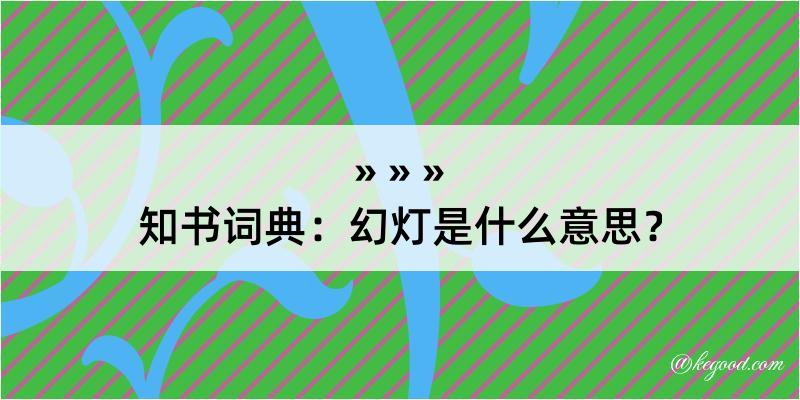 » » »

知书词典：幻灯是什么意思？

@kegood.com